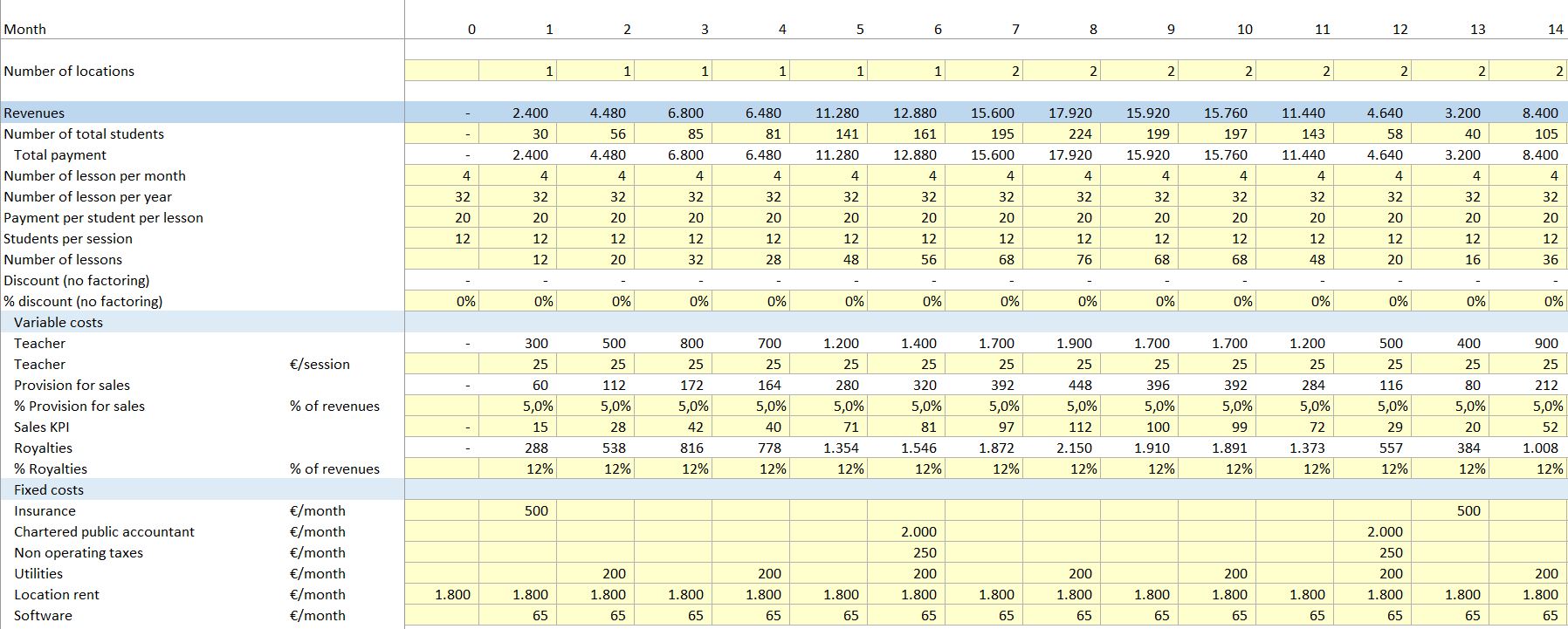 | Month | | 0 | 1 | 2 | 3 | 4 | 5 | 6 | 7 | 8 | 9 | 10 | 11 | 12 | 13 | 14 |
|---|---|---|---|---|---|---|---|---|---|---|---|---|---|---|---|---|
| Number of locations | | | 1 | 1 | 1 | 1 | 1 | 1 | 2 | 2 | 2 | 2 | 2 | 2 | 2 | 2 |
| Revenues | | - | 2.400 | 4.480 | 6.800 | 6.480 | 11.280 | 12.880 | 15.600 | 17.920 | 15.920 | 15.760 | 11.440 | 4.640 | 3.200 | 8.400 |
| Number of total students | | - | 30 | 56 | 85 | 81 | 141 | 161 | 195 | 224 | 199 | 197 | 143 | 58 | 40 | 105 |
| Total payment | | - | 2.400 | 4.480 | 6.800 | 6.480 | 11.280 | 12.880 | 15.600 | 17.920 | 15.920 | 15.760 | 11.440 | 4.640 | 3.200 | 8.400 |
| Number of lesson per month | | 4 | 4 | 4 | 4 | 4 | 4 | 4 | 4 | 4 | 4 | 4 | 4 | 4 | 4 | 4 |
| Number of lesson per year | | 32 | 32 | 32 | 32 | 32 | 32 | 32 | 32 | 32 | 32 | 32 | 32 | 32 | 32 | 32 |
| Payment per student per lesson | | 20 | 20 | 20 | 20 | 20 | 20 | 20 | 20 | 20 | 20 | 20 | 20 | 20 | 20 | 20 |
| Students per session | | 12 | 12 | 12 | 12 | 12 | 12 | 12 | 12 | 12 | 12 | 12 | 12 | 12 | 12 | 12 |
| Number of lessons | | | 12 | 20 | 32 | 28 | 48 | 56 | 68 | 76 | 68 | 68 | 48 | 20 | 16 | 36 |
| Discount (no factoring) | | - | - | - | - | - | - | - | - | - | - | - | - | - | - | - |
| % discount (no factoring) | | 0% | 0% | 0% | 0% | 0% | 0% | 0% | 0% | 0% | 0% | 0% | 0% | 0% | 0% | 0% |
| Variable costs | | | | | | | | | | | | | | | | |
| Teacher | | - | 300 | 500 | 800 | 700 | 1.200 | 1.400 | 1.700 | 1.900 | 1.700 | 1.700 | 1.200 | 500 | 400 | 900 |
| Teacher | €/session | | 25 | 25 | 25 | 25 | 25 | 25 | 25 | 25 | 25 | 25 | 25 | 25 | 25 | 25 |
| Provision for sales | | - | 60 | 112 | 172 | 164 | 280 | 320 | 392 | 448 | 396 | 392 | 284 | 116 | 80 | 212 |
| % Provision for sales | % of revenues | | 5,0% | 5,0% | 5,0% | 5,0% | 5,0% | 5,0% | 5,0% | 5,0% | 5,0% | 5,0% | 5,0% | 5,0% | 5,0% | 5,0% |
| Sales KPI | | - | 15 | 28 | 42 | 40 | 71 | 81 | 97 | 112 | 100 | 99 | 72 | 29 | 20 | 52 |
| Royalties | | - | 288 | 538 | 816 | 778 | 1.354 | 1.546 | 1.872 | 2.150 | 1.910 | 1.891 | 1.373 | 557 | 384 | 1.008 |
| % Royalties | % of revenues | | 12% | 12% | 12% | 12% | 12% | 12% | 12% | 12% | 12% | 12% | 12% | 12% | 12% | 12% |
| Fixed costs | | | | | | | | | | | | | | | | |
| Insurance | €/month | | 500 | | | | | | | | | | | | 500 | |
| Chartered public accountant | €/month | | | | | | | 2.000 | | | | | | 2.000 | | |
| Non operating taxes | €/month | | | | | | | 250 | | | | | | 250 | | |
| Utilities | €/month | | | 200 | | 200 | | 200 | | 200 | | 200 | | 200 | | 200 |
| Location rent | €/month | 1.800 | 1.800 | 1.800 | 1.800 | 1.800 | 1.800 | 1.800 | 1.800 | 1.800 | 1.800 | 1.800 | 1.800 | 1.800 | 1.800 | 1.800 |
| Software | €/month | | 65 | 65 | 65 | 65 | 65 | 65 | 65 | 65 | 65 | 65 | 65 | 65 | 65 | 65 |